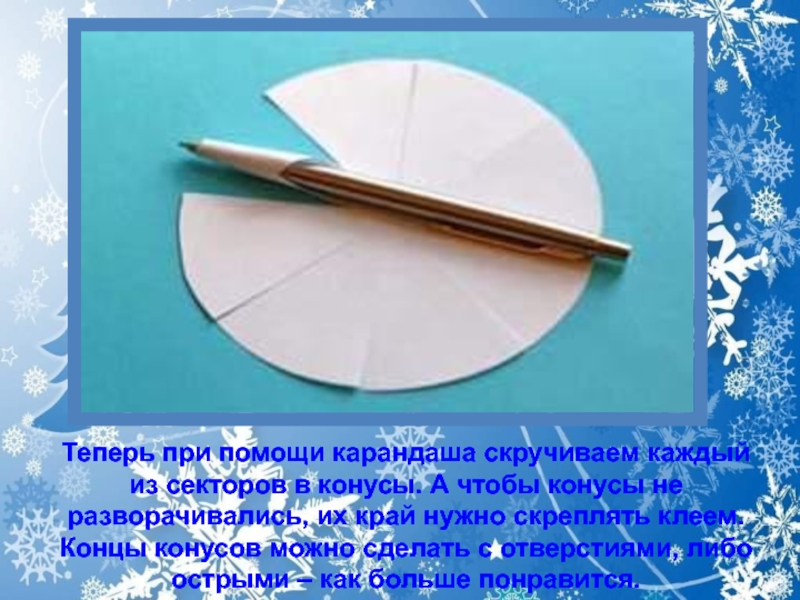 Теперь при помощи карандаша скручиваем каждый из секторов в конусы. А чтобы конусы не разворачивались, их край нужно скреплять клеем. Концы конусов можно сделать с отверстиями, либо острыми – как больше понравится.